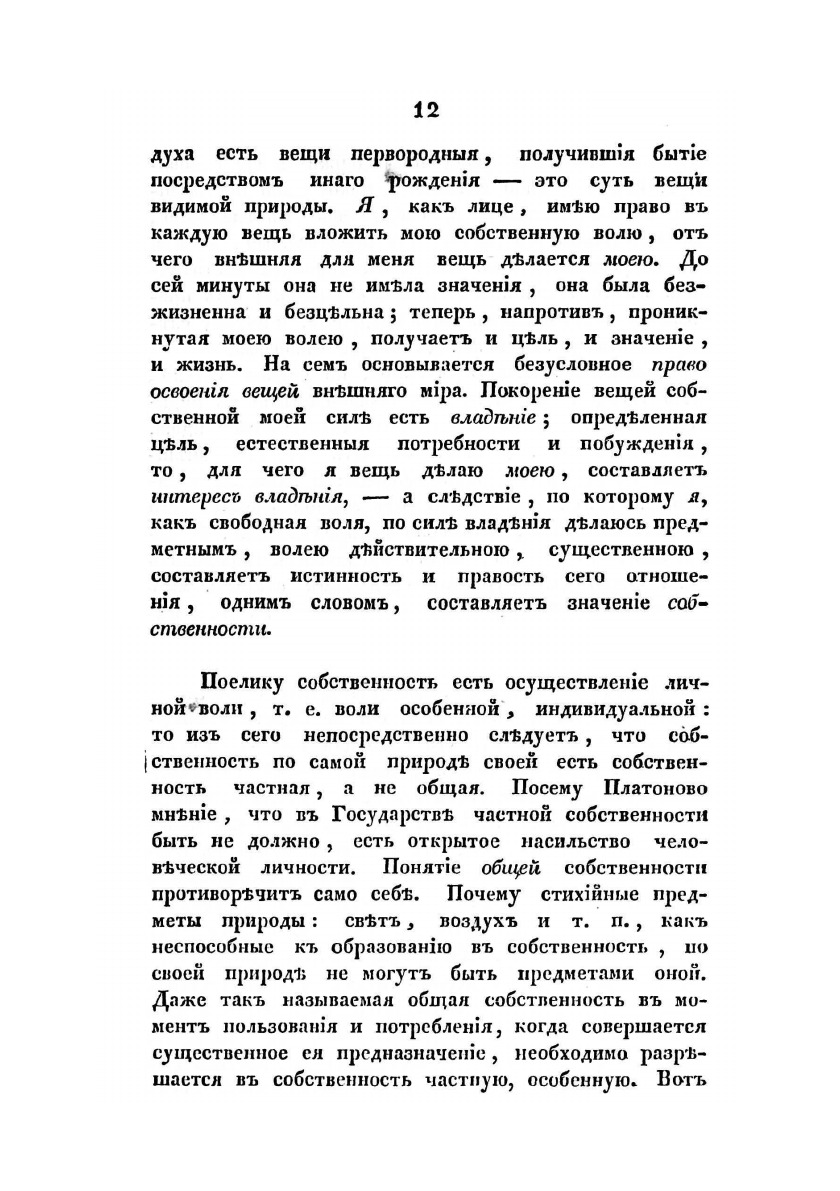 12

духа есть вещи первородныя, получившія бытіе посредствомъ инаго рожденія — это суть вещи видимой природы. Я, какъ лице, имѣю право въ каждую вещь вложить мою собственную волю, отъ чего внѣшняя для меня вещь дѣлается моею. До сей минуты она не имѣла значенія, она была безжизненна и безцѣльна; теперь, напротивъ, проникнутая моею волею, получаетъ и цѣль, и значеніе, и жизнь. На семъ основывается безусловное право освоенія вещей внѣшняго міра. Покореніе вещей собственной моей силѣ есть владѣніе; опредѣленная цѣль, естественныя потребности и побужденія, то, для чего я вещь дѣлаю моею, составляетъ интересъ владѣнія, — а слѣдствіе, по которому я, какъ свободная воля, по силѣ владѣнія дѣлаюсь предметнымъ, волею дѣйствительною, существенною, составляетъ истинность и правость сего отношенія, однимъ словомъ, составляетъ значеніе собственности.

Поелику собственность есть осуществленіе личной воли, т. е. воли особенной, индивидуальной: то изъ сего непосредственно слѣдуетъ, что собственность по самой природѣ своей есть собственность частная, а не общая. Посему Платоново мнѣніе, что въ Государствѣ частной собственности быть не должно, есть открытое насильство человѣческой личности. Понятіе общей собственности противорѣчитъ само себѣ. Почему стихійные предметы природы: свѣтъ, воздухъ и т. п., какъ неспособные къ образованію въ собственность, по своей природѣ не могутъ быть предметами оной. Даже такъ называемая общая собственность въ моментъ пользованія и потребленія, когда совершается существенное ея предназначеніе, необходимо разрѣшается въ собственность частную, особенную. Вотъ